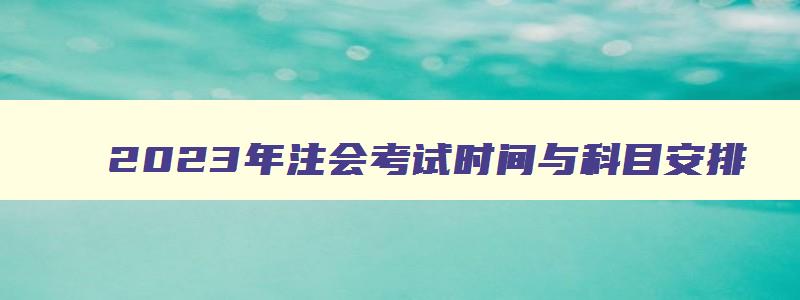 2023年注会考试时间与科目安排